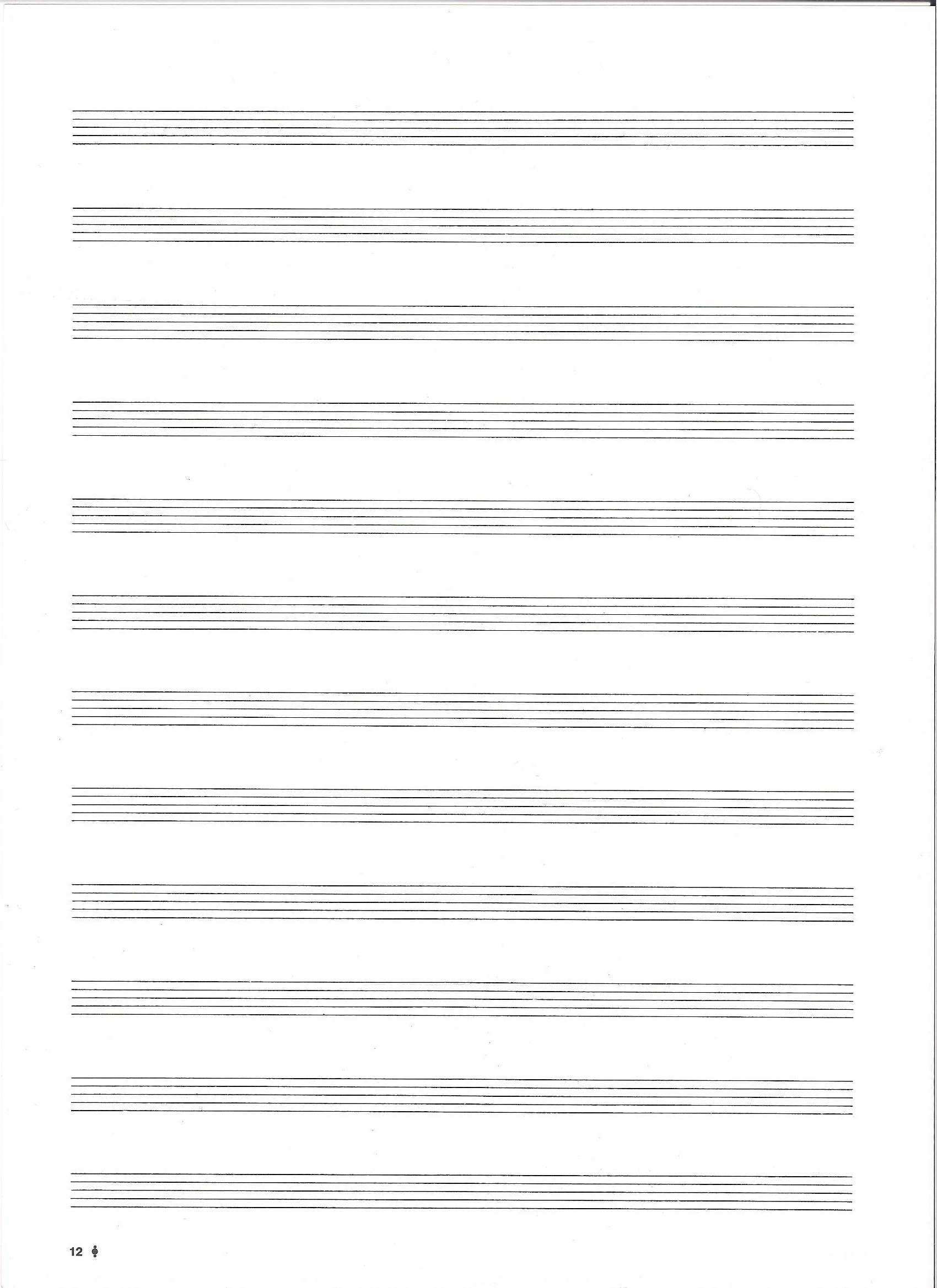 12